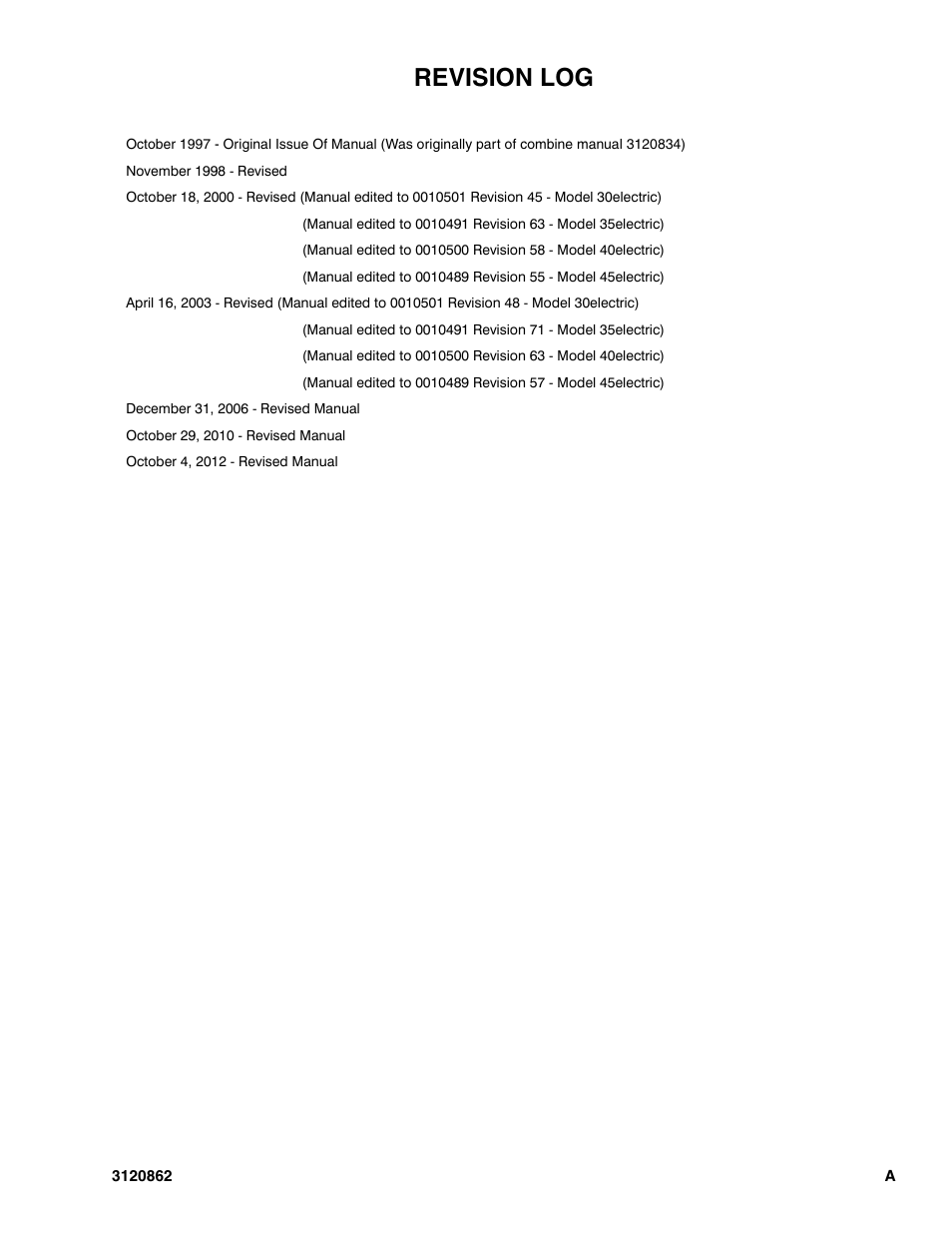 REVISION LOG

October 1997 - Original Issue Of Manual (Was originally part of combine manual 3120834)

November 1998 - Revised

October 18, 2000 - Revised (Manual edited to 0010501 Revision 45 - Model 30electric)

(Manual edited to 0010491 Revision 63 - Model 35electric)

(Manual edited to 0010500 Revision 58 - Model 40electric)

(Manual edited to 0010489 Revision 55 - Model 45electric)

April 16, 2003 - Revised (Manual edited to 0010501 Revision 48 - Model 30electric)

(Manual edited to 0010491 Revision 71 - Model 35electric)

(Manual edited to 0010500 Revision 63 - Model 40electric)

(Manual edited to 0010489 Revision 57 - Model 45electric)

December 31, 2006 - Revised Manual

October 29, 2010 - Revised Manual

October 4, 2012 - Revised Manual

3120862

A